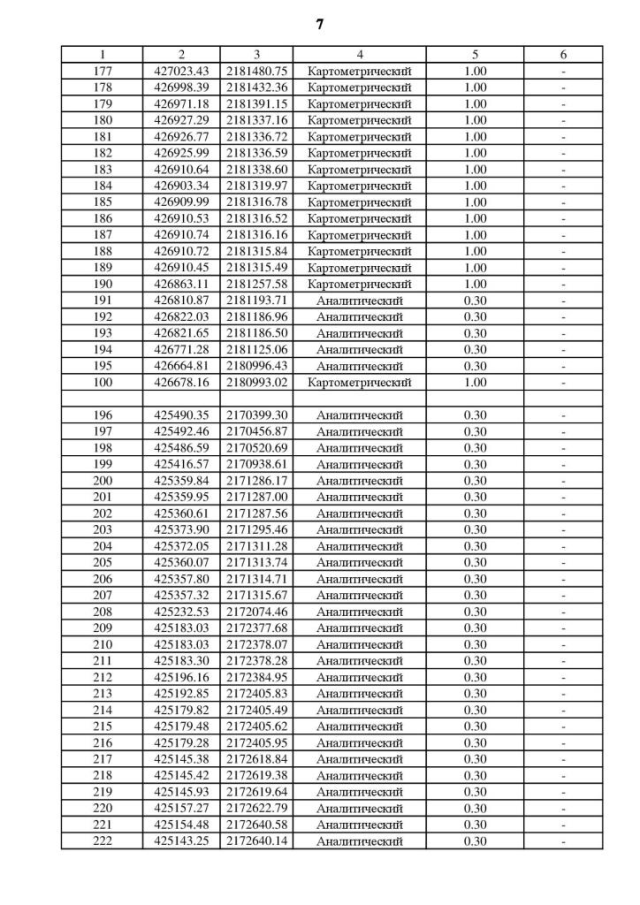 7

| 1 | 2 | 3 | 4 | 5 | 6 |
|---|---|---|---|---|---|
| 177 | 427023.43 | 2181480.75 | Картометрический | 1.00 | - |
| 178 | 426998.39 | 2181432.36 | Картометрический | 1.00 | - |
| 179 | 426971.18 | 2181391.15 | Картометрический | 1.00 | - |
| 180 | 426927.29 | 2181337.16 | Картометрический | 1.00 | - |
| 181 | 426926.77 | 2181336.72 | Картометрический | 1.00 | - |
| 182 | 426925.99 | 2181336.59 | Картометрический | 1.00 | - |
| 183 | 426910.64 | 2181338.60 | Картометрический | 1.00 | - |
| 184 | 426903.34 | 2181319.97 | Картометрический | 1.00 | - |
| 185 | 426909.99 | 2181316.78 | Картометрический | 1.00 | - |
| 186 | 426910.53 | 2181316.52 | Картометрический | 1.00 | - |
| 187 | 426910.74 | 2181316.16 | Картометрический | 1.00 | - |
| 188 | 426910.72 | 2181315.84 | Картометрический | 1.00 | - |
| 189 | 426910.45 | 2181315.49 | Картометрический | 1.00 | - |
| 190 | 426863.11 | 2181257.58 | Картометрический | 1.00 | - |
| 191 | 426810.87 | 2181193.71 | Аналитический | 0.30 | - |
| 192 | 426822.03 | 2181186.96 | Аналитический | 0.30 | - |
| 193 | 426821.65 | 2181186.50 | Аналитический | 0.30 | - |
| 194 | 426771.28 | 2181125.06 | Аналитический | 0.30 | - |
| 195 | 426664.81 | 2180996.43 | Аналитический | 0.30 | - |
| 100 | 426678.16 | 2180993.02 | Картометрический | 1.00 | - |
| | | | | | |
| 196 | 425490.35 | 2170399.30 | Аналитический | 0.30 | - |
| 197 | 425492.46 | 2170456.87 | Аналитический | 0.30 | - |
| 198 | 425486.59 | 2170520.69 | Аналитический | 0.30 | - |
| 199 | 425416.57 | 2170938.61 | Аналитический | 0.30 | - |
| 200 | 425359.84 | 2171286.17 | Аналитический | 0.30 | - |
| 201 | 425359.95 | 2171287.00 | Аналитический | 0.30 | - |
| 202 | 425360.61 | 2171287.56 | Аналитический | 0.30 | - |
| 203 | 425373.90 | 2171295.46 | Аналитический | 0.30 | - |
| 204 | 425372.05 | 2171311.28 | Аналитический | 0.30 | - |
| 205 | 425360.07 | 2171313.74 | Аналитический | 0.30 | - |
| 206 | 425357.80 | 2171314.71 | Аналитический | 0.30 | - |
| 207 | 425357.32 | 2171315.67 | Аналитический | 0.30 | - |
| 208 | 425232.53 | 2172074.46 | Аналитический | 0.30 | - |
| 209 | 425183.03 | 2172377.68 | Аналитический | 0.30 | - |
| 210 | 425183.03 | 2172378.07 | Аналитический | 0.30 | - |
| 211 | 425183.30 | 2172378.28 | Аналитический | 0.30 | - |
| 212 | 425196.16 | 2172384.95 | Аналитический | 0.30 | - |
| 213 | 425192.85 | 2172405.83 | Аналитический | 0.30 | - |
| 214 | 425179.82 | 2172405.49 | Аналитический | 0.30 | - |
| 215 | 425179.48 | 2172405.62 | Аналитический | 0.30 | - |
| 216 | 425179.28 | 2172405.95 | Аналитический | 0.30 | - |
| 217 | 425145.38 | 2172618.84 | Аналитический | 0.30 | - |
| 218 | 425145.42 | 2172619.38 | Аналитический | 0.30 | - |
| 219 | 425145.93 | 2172619.64 | Аналитический | 0.30 | - |
| 220 | 425157.27 | 2172622.79 | Аналитический | 0.30 | - |
| 221 | 425154.48 | 2172640.58 | Аналитический | 0.30 | - |
| 222 | 425143.25 | 2172640.14 | Аналитический | 0.30 | - |